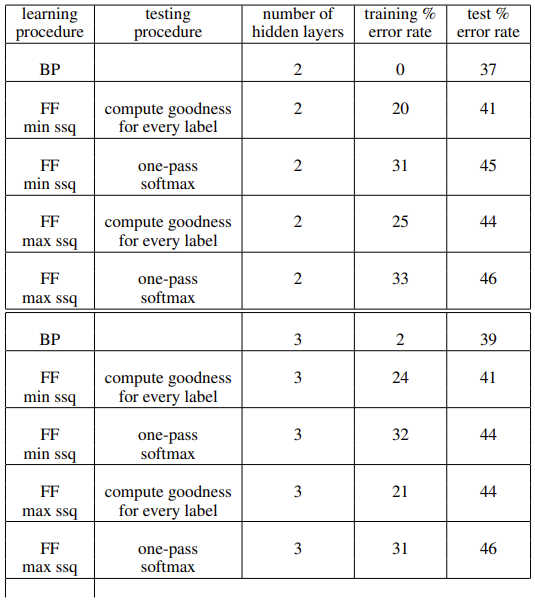 | learning procedure | testing procedure | number of hidden layers | training % error rate | test % error rate |
|---|---|---|---|---|
| BP | | 2 | 0 | 37 |
| FF min ssq | compute goodness for every label | 2 | 20 | 41 |
| FF min ssq | one-pass softmax | 2 | 31 | 45 |
| FF max ssq | compute goodness for every label | 2 | 25 | 44 |
| FF max ssq | one-pass softmax | 2 | 33 | 46 |
| BP | | 3 | 2 | 39 |
| FF min ssq | compute goodness for every label | 3 | 24 | 41 |
| FF min ssq | one-pass softmax | 3 | 32 | 44 |
| FF max ssq | compute goodness for every label | 3 | 21 | 44 |
| FF max ssq | one-pass softmax | 3 | 31 | 46 |